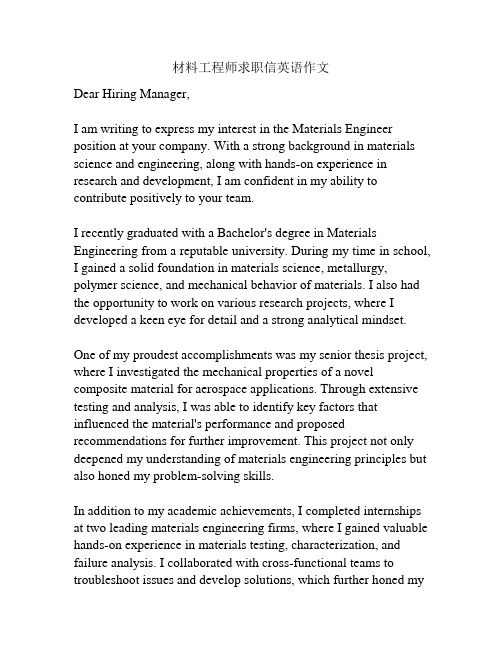 材料工程师求职信英语作文

Dear Hiring Manager,

I am writing to express my interest in the Materials Engineer position at your company. With a strong background in materials science and engineering, along with hands-on experience in research and development, I am confident in my ability to contribute positively to your team.

I recently graduated with a Bachelor's degree in Materials Engineering from a reputable university. During my time in school, I gained a solid foundation in materials science, metallurgy, polymer science, and mechanical behavior of materials. I also had the opportunity to work on various research projects, where I developed a keen eye for detail and a strong analytical mindset.

One of my proudest accomplishments was my senior thesis project, where I investigated the mechanical properties of a novel composite material for aerospace applications. Through extensive testing and analysis, I was able to identify key factors that influenced the material's performance and proposed recommendations for further improvement. This project not only deepened my understanding of materials engineering principles but also honed my problem-solving skills.

In addition to my academic achievements, I completed internships at two leading materials engineering firms, where I gained valuable hands-on experience in materials testing, characterization, and failure analysis. I collaborated with cross-functional teams to troubleshoot issues and develop solutions, which further honed my